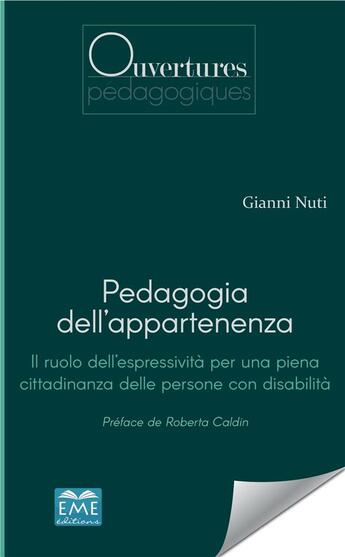 Ouvertures
pedagogiques

Gianni Nuti

Pedagogia dell'appartenenza

Il ruolo dell'espressività per una piena cittadinanza delle persone con disabilità

Préface de Roberta Caldin

EME
éditions